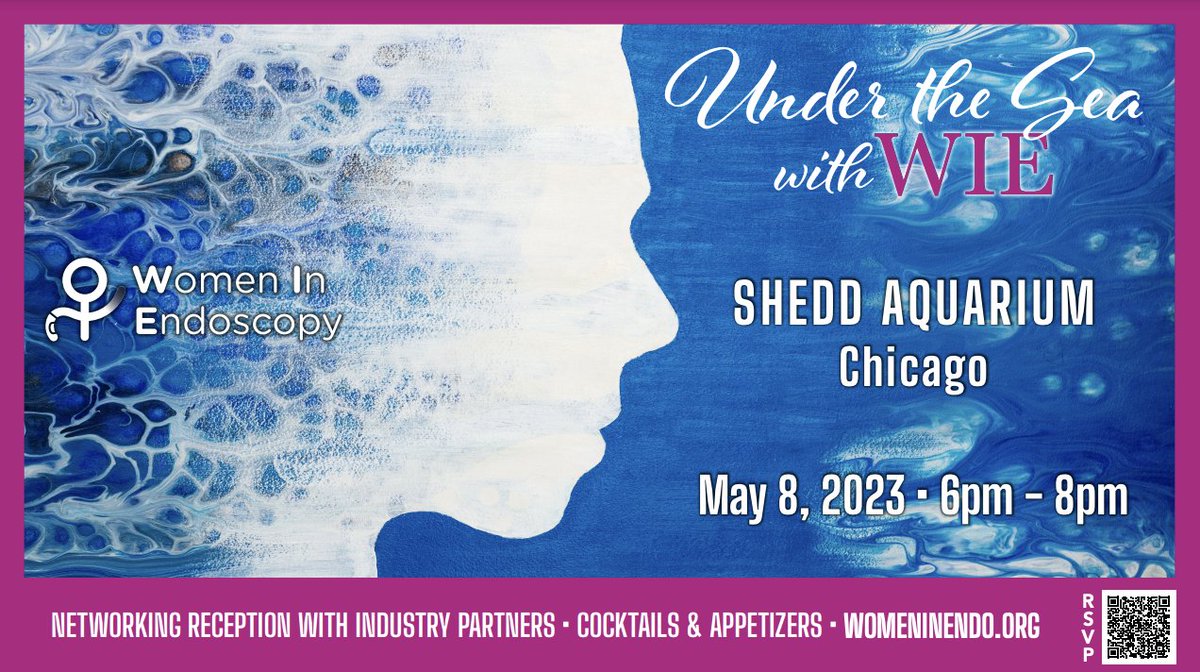 Women In Endoscopy

Under the Sea with WIE

SHEDD AQUARIUM
Chicago

May 8, 2023 • 6pm – 8pm

NETWORKING RECEPTION WITH INDUSTRY PARTNERS • COCKTAILS & APPETIZERS • WOMENINENDO.ORG

RSVP